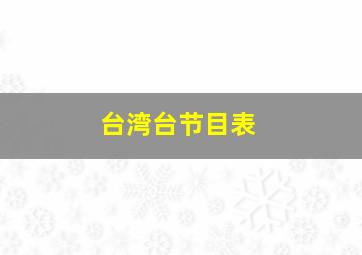 台湾台节目表